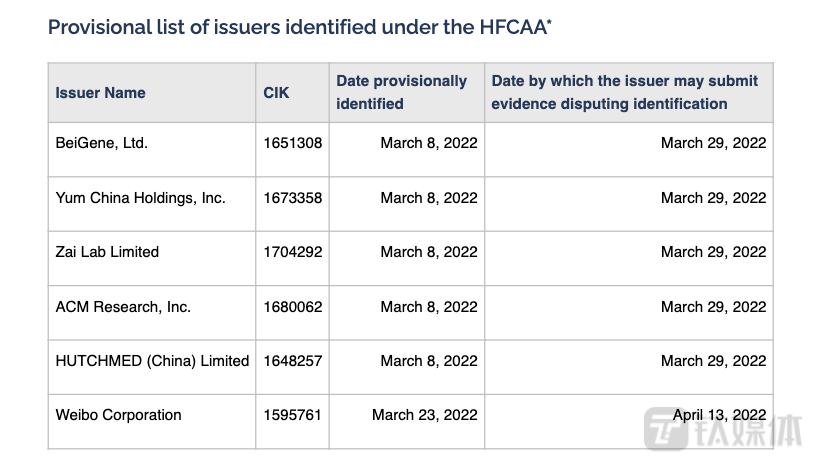 Provisional list of issuers identified under the HFCAA*

| Issuer Name | CIK | Date provisionally identified | Date by which the issuer may submit evidence disputing identification |
|---|---|---|---|
| BeiGene, Ltd. | 1651308 | March 8, 2022 | March 29, 2022 |
| Yum China Holdings, Inc. | 1673358 | March 8, 2022 | March 29, 2022 |
| Zai Lab Limited | 1704292 | March 8, 2022 | March 29, 2022 |
| ACM Research, Inc. | 1680062 | March 8, 2022 | March 29, 2022 |
| HUTCHMED (China) Limited | 1648257 | March 8, 2022 | March 29, 2022 |
| Weibo Corporation | 1595761 | March 23, 2022 | April 13, 2022 |

钛媒体